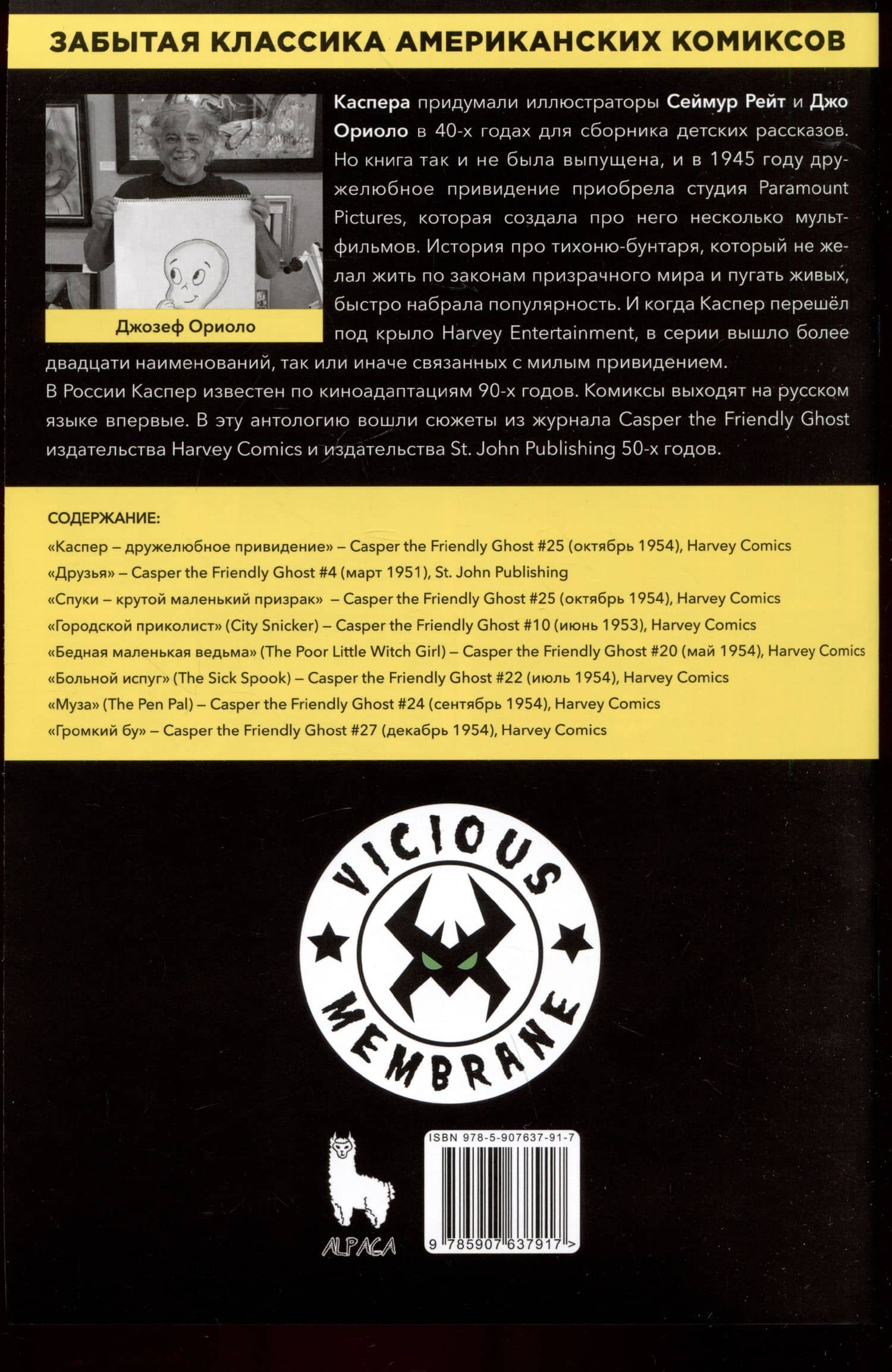 ЗАБЫТАЯ КЛАССИКА АМЕРИКАНСКИХ КОМИКСОВ

Джозеф Ориоло

Каспера придумали иллюстраторы Сеймур Рейт и Джо Ориоло в 40-х годах для сборника детских рассказов. Но книга так и не была выпущена, и в 1945 году дружелюбное привидение приобрела студия Paramount Pictures, которая создала про него несколько мультфильмов. История про тихоню-бунтаря, который не желал жить по законам призрачного мира и пугать живых, быстро набрала популярность. И когда Каспер перешёл под крыло Harvey Entertainment, в серии вышло более двадцати наименований, так или иначе связанных с милым привидением.

В России Каспер известен по киноадаптациям 90-х годов. Комиксы выходят на русском языке впервые. В эту антологию вошли сюжеты из журнала Casper the Friendly Ghost издательства Harvey Comics и издательства St. John Publishing 50-х годов.

СОДЕРЖАНИЕ:
«Каспер – дружелюбное привидение» – Casper the Friendly Ghost #25 (октябрь 1954), Harvey Comics
«Друзья» – Casper the Friendly Ghost #4 (март 1951), St. John Publishing
«Спуки – крутой маленький призрак» – Casper the Friendly Ghost #25 (октябрь 1954), Harvey Comics
«Городской приколист» (City Snicker) – Casper the Friendly Ghost #10 (июнь 1953), Harvey Comics
«Бедная маленькая ведьма» (The Poor Little Witch Girl) – Casper the Friendly Ghost #20 (май 1954), Harvey Comics
«Больной испуг» (The Sick Spook) – Casper the Friendly Ghost #22 (июль 1954), Harvey Comics
«Муза» (The Pen Pal) – Casper the Friendly Ghost #24 (сентябрь 1954), Harvey Comics
«Громкий бу» – Casper the Friendly Ghost #27 (декабрь 1954), Harvey Comics

VICIOUS MEMBRANE

ALPACA

ISBN 978-5-907637-91-7
9 785907 637917 >